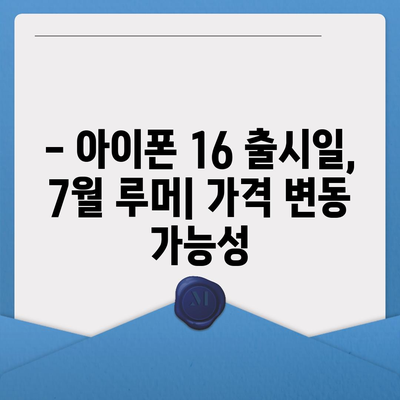 – 아이폰 16 출시일, 7월 루머| 가격 변동 가능성

M